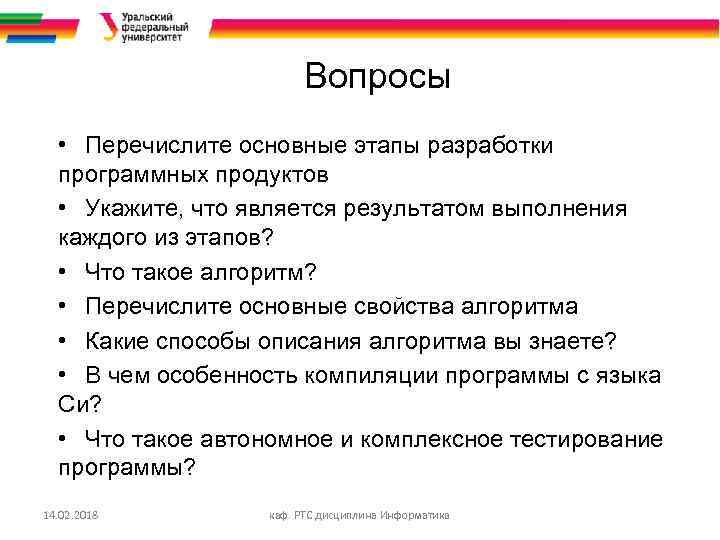 Уральский федеральный университет

Вопросы

• Перечислите основные этапы разработки программных продуктов

• Укажите, что является результатом выполнения каждого из этапов?

• Что такое алгоритм?

• Перечислите основные свойства алгоритма

• Какие способы описания алгоритма вы знаете?

• В чем особенность компиляции программы с языка Си?

• Что такое автономное и комплексное тестирование программы?

14.02.2018

каф. РТС дисциплина Информатика